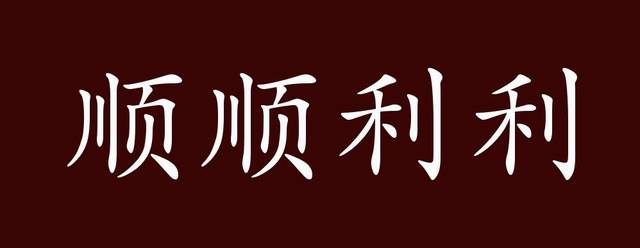 顺顺利利